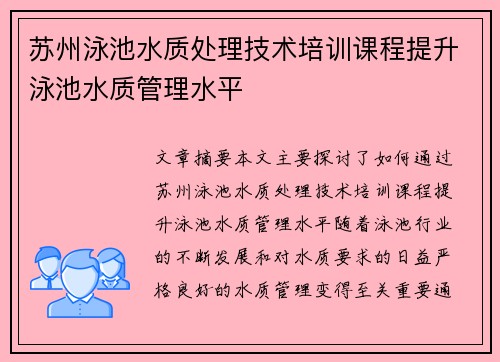 苏州泳池水质处理技术培训课程提升泳池水质管理水平

文章摘要本文主要探讨了如何通过苏州泳池水质处理技术培训课程提升泳池水质管理水平随着泳池行业的不断发展和对水质要求的日益严格良好的水质管理变得至关重要通